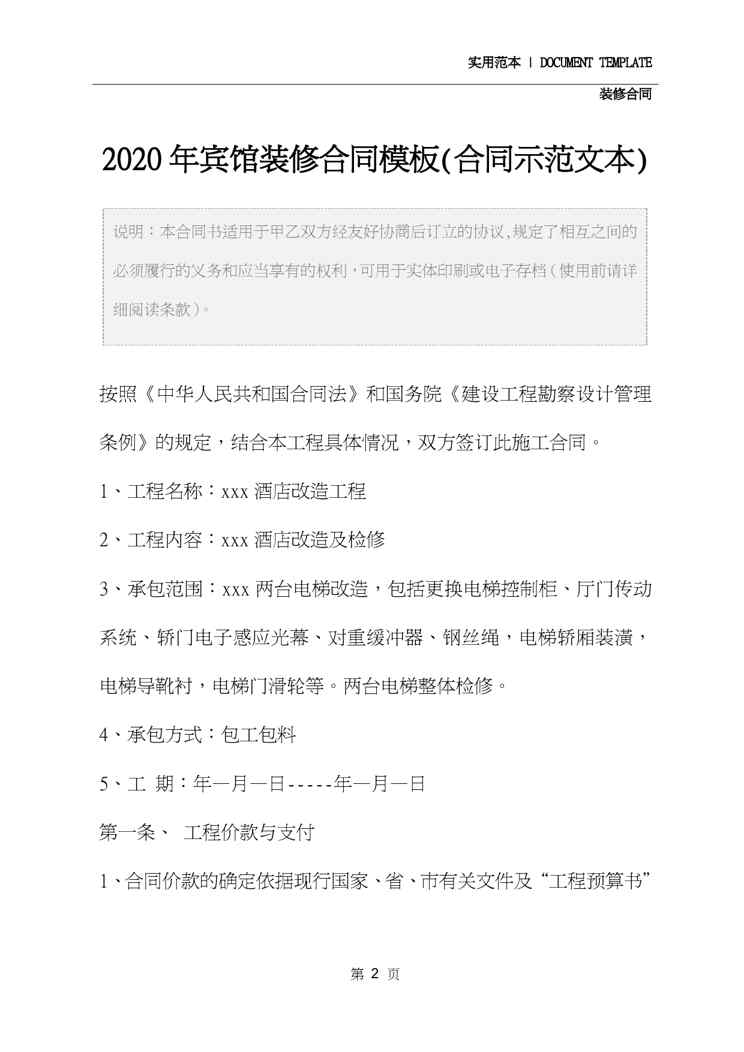 实用范本 | DOCUMENT TEMPLATE

装修合同

2020年宾馆装修合同模板(合同示范文本)

说明：本合同书适用于甲乙双方经友好协商后订立的协议，规定了相互之间的必须履行的义务和应当享有的权利，可用于实体印刷或电子存档（使用前请详细阅读条款）。

按照《中华人民共和国合同法》和国务院《建设工程勘察设计管理条例》的规定，结合本工程具体情况，双方签订此施工合同。

1、工程名称：xxx 酒店改造工程

2、工程内容：xxx 酒店改造及检修

3、承包范围：xxx 两台电梯改造，包括更换电梯控制柜、厅门传动系统、轿门电子感应光幕、对重缓冲器、钢丝绳，电梯轿厢装潢，电梯导靴衬，电梯门滑轮等。两台电梯整体检修。

4、承包方式：包工包料

5、工 期：年一月一日-----年一月一日

第一条、 工程价款与支付

1、合同价款的确定依据现行国家、省、市有关文件及“工程预算书”

第 2 页